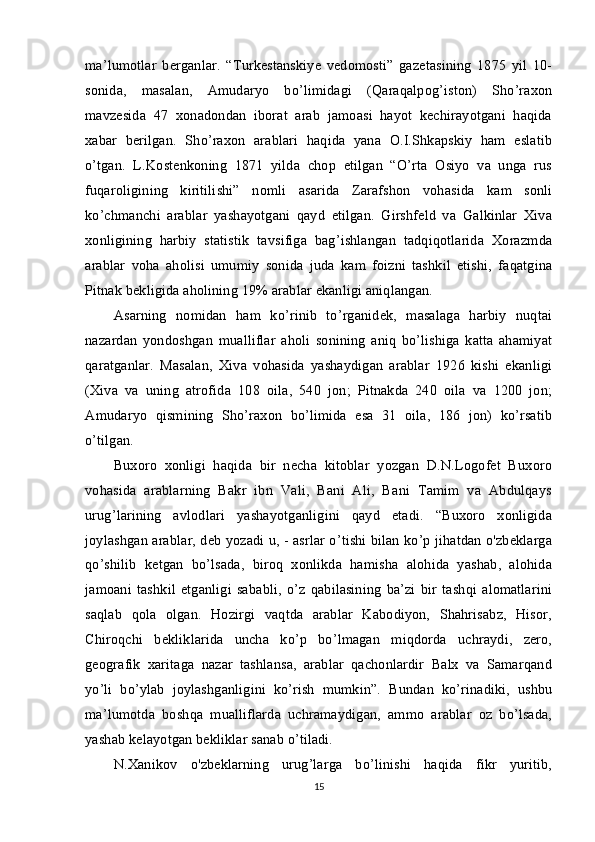 ma’lumotlar  berganlar.  “Turkestanskiye  vedomosti”  gazetasining  1875  yil  10-sonida,  masalan,  Amudaryo  bo’limidagi  (Qaraqalpog’iston)  Sho’raxon mavzesida  47  xonadondan  iborat  arab  jamoasi  hayot  kechirayotgani  haqida xabar  berilgan.  Sho’raxon  arablari  haqida  yana  O.I.Shkapskiy  ham  eslatib o’tgan.  L.Kostenkoning  1871  yilda  chop  etilgan  “O’rta  Osiyo  va  unga  rus fuqaroligining  kiritilishi”  nomli  asarida  Zarafshon  vohasida  kam  sonli ko’chmanchi  arablar  yashayotgani  qayd  etilgan.  Girshfeld  va  Galkinlar  Xiva xonligining  harbiy  statistik  tavsifiga  bag’ishlangan  tadqiqotlarida  Xorazmda arablar  voha  aholisi  umumiy  sonida  juda  kam  foizni  tashkil  etishi,  faqatgina Pitnak bekligida aholining 19% arablar ekanligi aniqlangan.

Asarning  nomidan  ham  ko’rinib  to’rganidek,  masalaga  harbiy  nuqtai nazardan  yondoshgan  mualliflar  aholi  sonining  aniq  bo’lishiga  katta  ahamiyat qaratganlar.  Masalan,  Xiva  vohasida  yashaydigan  arablar  1926  kishi  ekanligi (Xiva  va  uning  atrofida  108  oila,  540  jon;  Pitnakda  240  oila  va  1200  jon; Amudaryo  qismining  Sho’raxon  bo’limida  esa  31  oila,  186  jon)  ko’rsatib o’tilgan.

Buxoro  xonligi  haqida  bir  necha  kitoblar  yozgan  D.N.Logofet  Buxoro vohasida  arablarning  Bakr  ibn  Vali,  Bani  Ali,  Bani  Tamim  va  Abdulqays urug’larining  avlodlari  yashayotganligini  qayd  etadi.  “Buxoro  xonligida joylashgan arablar, deb yozadi u, - asrlar o’tishi bilan ko’p jihatdan o'zbeklarga qo’shilib  ketgan  bo’lsada,  biroq  xonlikda  hamisha  alohida  yashab,  alohida jamoani  tashkil  etganligi  sababli,  o’z  qabilasining  ba’zi  bir  tashqi  alomatlarini saqlab  qola  olgan.  Hozirgi  vaqtda  arablar  Kabodiyon,  Shahrisabz,  Hisor, Chiroqchi  bekliklarida  uncha  ko’p  bo’lmagan  miqdorda  uchraydi,  zero, geografik  xaritaga  nazar  tashlansa,  arablar  qachonlardir  Balx  va  Samarqand yo’li  bo’ylab  joylashganligini  ko’rish  mumkin”.  Bundan  ko’rinadiki,  ushbu ma’lumotda  boshqa  mualliflarda  uchramaydigan,  ammo  arablar  oz  bo’lsada, yashab kelayotgan bekliklar sanab o’tiladi.

N.Xanikov  o'zbeklarning  urug’larga  bo’linishi  haqida  fikr  yuritib,

15